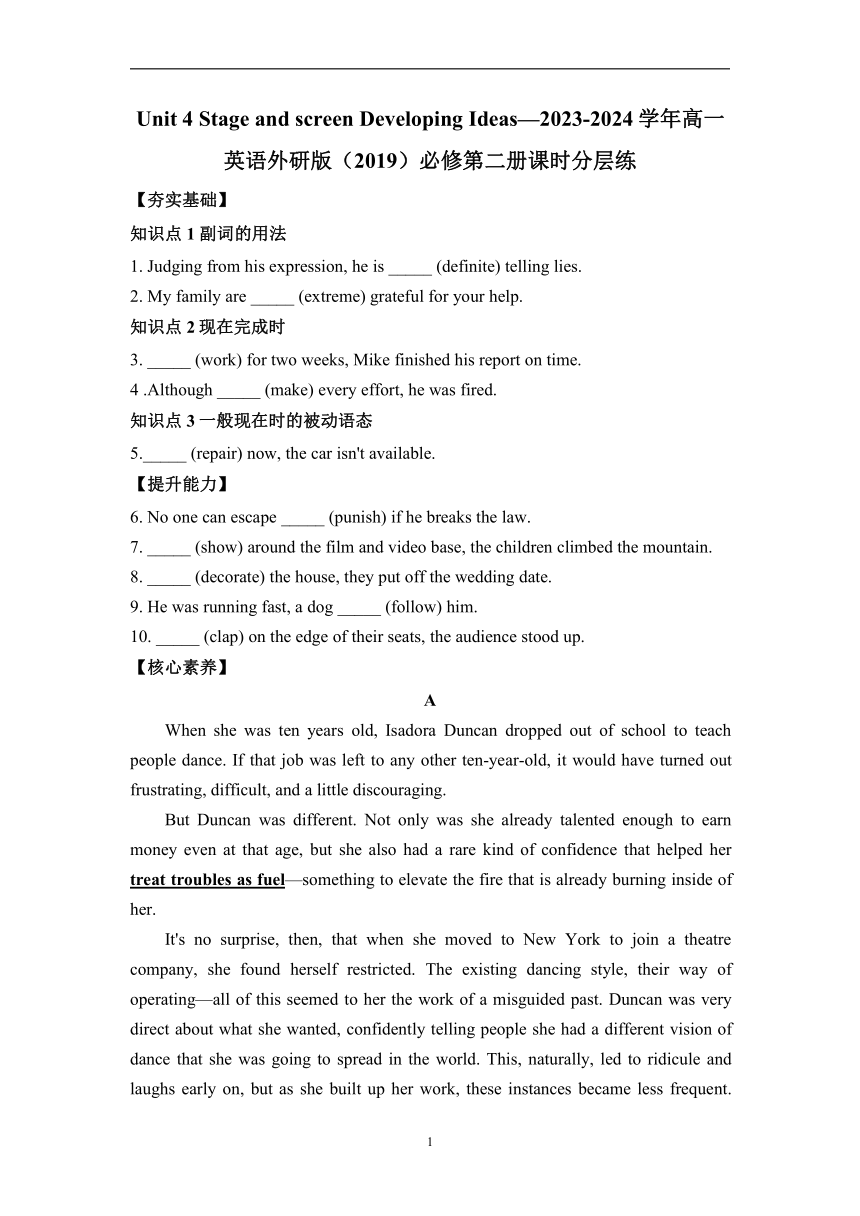 Unit 4 Stage and screen Developing Ideas—2023-2024 学年高一英语外研版（2019）必修第二册课时分层练

【夯实基础】

知识点 1 副词的用法

1. Judging from his expression, he is _____ (definite) telling lies.

2. My family are _____ (extreme) grateful for your help.

知识点 2 现在完成时

3. _____ (work) for two weeks, Mike finished his report on time.

4 .Although _____ (make) every effort, he was fired.

知识点 3 一般现在时的被动语态

5._____ (repair) now, the car isn't available.

【提升能力】

6. No one can escape _____ (punish) if he breaks the law.

7. _____ (show) around the film and video base, the children climbed the mountain.

8. _____ (decorate) the house, they put off the wedding date.

9. He was running fast, a dog _____ (follow) him.

10. _____ (clap) on the edge of their seats, the audience stood up.

【核心素养】

A

When she was ten years old, Isadora Duncan dropped out of school to teach people dance. If that job was left to any other ten-year-old, it would have turned out frustrating, difficult, and a little discouraging.

But Duncan was different. Not only was she already talented enough to earn money even at that age, but she also had a rare kind of confidence that helped her treat troubles as fuel—something to elevate the fire that is already burning inside of her.

It's no surprise, then, that when she moved to New York to join a theatre company, she found herself restricted. The existing dancing style, their way of operating—all of this seemed to her the work of a misguided past. Duncan was very direct about what she wanted, confidently telling people she had a different vision of dance that she was going to spread in the world. This, naturally, led to ridicule and laughs early on, but as she built up her work, these instances became less frequent.

1